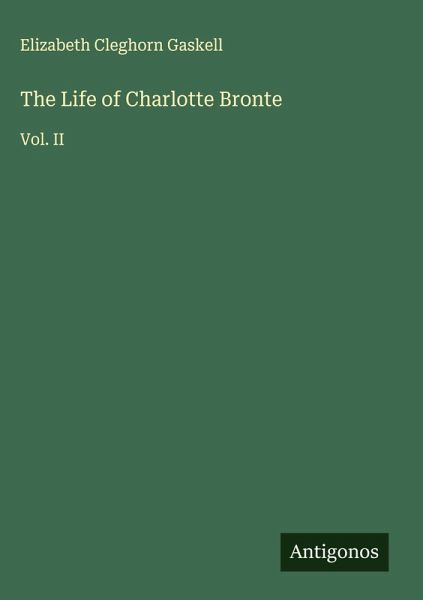 Elizabeth Cleghorn Gaskell

The Life of Charlotte Bronte

Vol. II

Antigonos